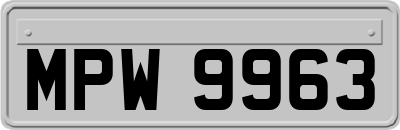 MPW 9963